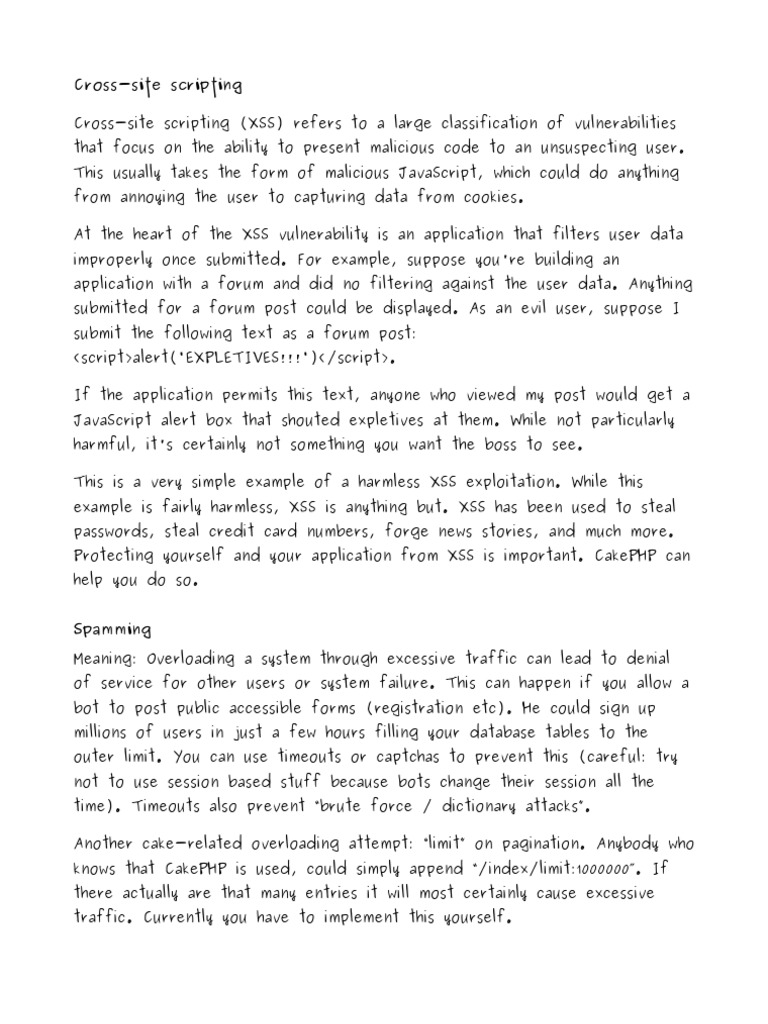 Cross-site scripting

Cross-site scripting (XSS) refers to a large classification of vulnerabilities that focus on the ability to present malicious code to an unsuspecting user. This usually takes the form of malicious JavaScript, which could do anything from annoying the user to capturing data from cookies.

At the heart of the XSS vulnerability is an application that filters user data improperly once submitted. For example, suppose you're building an application with a forum and did no filtering against the user data. Anything submitted for a forum post could be displayed. As an evil user, suppose I submit the following text as a forum post: <script>alert('EXPLETIVES!!!')</script>.

If the application permits this text, anyone who viewed my post would get a JavaScript alert box that shouted expletives at them. While not particularly harmful, it's certainly not something you want the boss to see.

This is a very simple example of a harmless XSS exploitation. While this example is fairly harmless, XSS is anything but. XSS has been used to steal passwords, steal credit card numbers, forge news stories, and much more. Protecting yourself and your application from XSS is important. CakePHP can help you do so.

Spamming

Meaning: Overloading a system through excessive traffic can lead to denial of service for other users or system failure. This can happen if you allow a bot to post public accessible forms (registration etc). He could sign up millions of users in just a few hours filling your database tables to the outer limit. You can use timeouts or captchas to prevent this (careful: try not to use session based stuff because bots change their session all the time). Timeouts also prevent "brute force / dictionary attacks".

Another cake-related overloading attempt: "limit" on pagination. Anybody who knows that CakePHP is used, could simply append "/index/limit:1000000". If there actually are that many entries it will most certainly cause excessive traffic. Currently you have to implement this yourself.